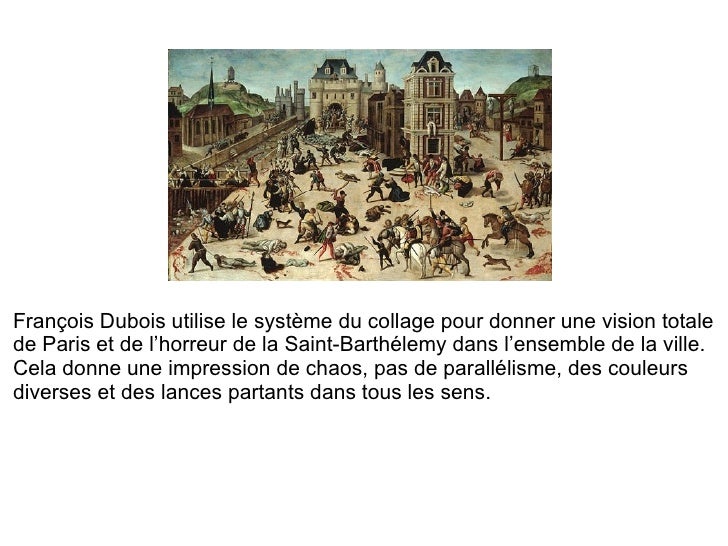 François Dubois utilise le système du collage pour donner une vision totale de Paris et de l'horreur de la Saint-Barthélemy dans l'ensemble de la ville. Cela donne une impression de chaos, pas de parallélisme, des couleurs diverses et des lances partants dans tous les sens.